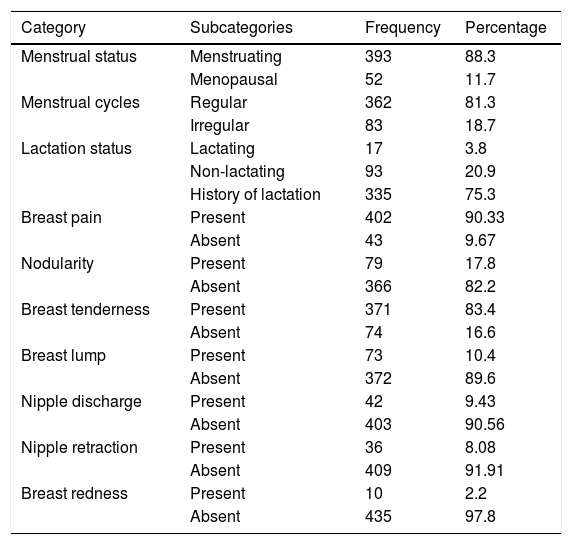 | Category | Subcategories | Frequency | Percentage |
|---|---|---|---|
| Menstrual status | Menstruating | 393 | 88.3 |
| | Menopausal | 52 | 11.7 |
| Menstrual cycles | Regular | 362 | 81.3 |
| | Irregular | 83 | 18.7 |
| Lactation status | Lactating | 17 | 3.8 |
| | Non-lactating | 93 | 20.9 |
| | History of lactation | 335 | 75.3 |
| Breast pain | Present | 402 | 90.33 |
| | Absent | 43 | 9.67 |
| Nodularity | Present | 79 | 17.8 |
| | Absent | 366 | 82.2 |
| Breast tenderness | Present | 371 | 83.4 |
| | Absent | 74 | 16.6 |
| Breast lump | Present | 73 | 10.4 |
| | Absent | 372 | 89.6 |
| Nipple discharge | Present | 42 | 9.43 |
| | Absent | 403 | 90.56 |
| Nipple retraction | Present | 36 | 8.08 |
| | Absent | 409 | 91.91 |
| Breast redness | Present | 10 | 2.2 |
| | Absent | 435 | 97.8 |